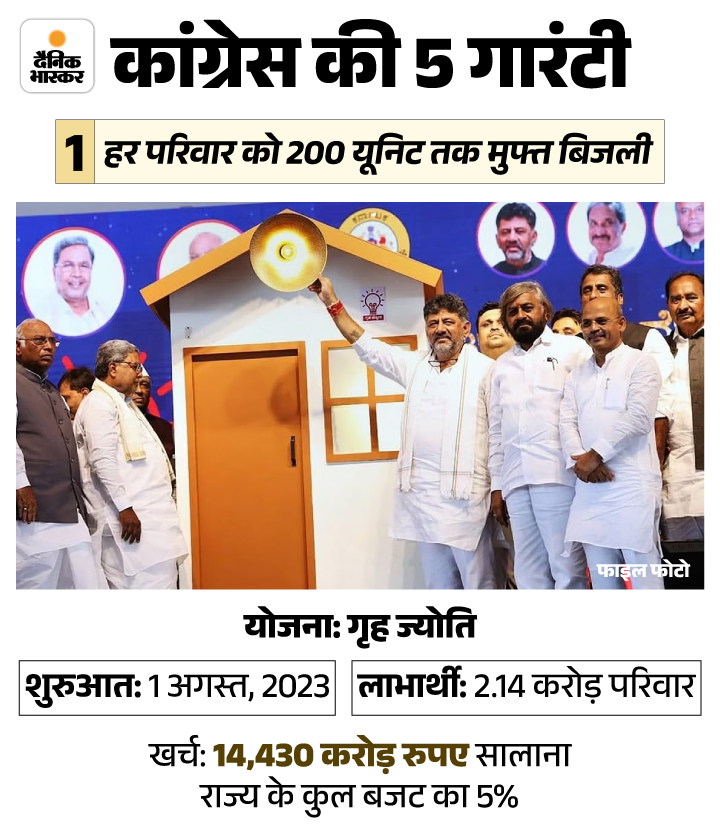 दैनिक भास्कर

कांग्रेस की 5 गारंटी

1 हर परिवार को 200 यूनिट तक मुफ्त बिजली

फाइल फोटो

योजना: गृह ज्योति

शुरुआत: 1 अगस्त, 2023

लाभार्थी: 2.14 करोड़ परिवार

खर्च: 14,430 करोड़ रुपए सालाना
राज्य के कुल बजट का 5%